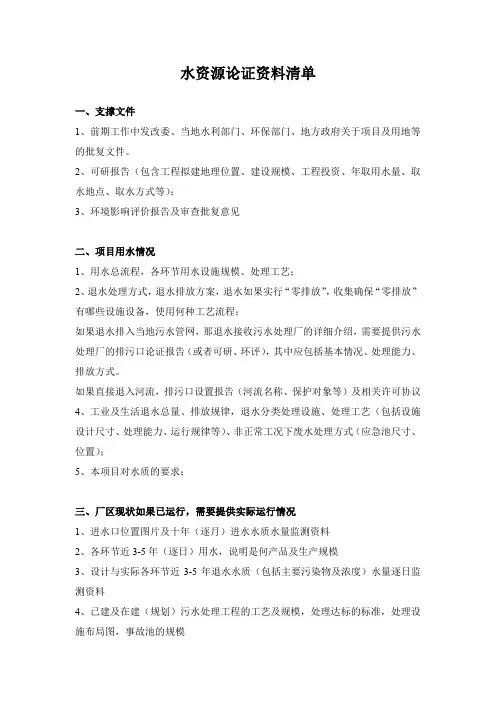 水资源论证资料清单

一、支撑文件

1、前期工作中发改委、当地水利部门、环保部门、地方政府关于项目及用地等的批复文件。

2、可研报告（包含工程拟建地理位置、建设规模、工程投资、年取用水量、取水地点、取水方式等）；

3、环境影响评价报告及审查批复意见

二、项目用水情况

1、用水总流程，各环节用水设施规模、处理工艺；

2、退水处理方式，退水排放方案，退水如果实行“零排放”，收集确保“零排放”有哪些设施设备，使用何种工艺流程；

如果退水排入当地污水管网，那退水接收污水处理厂的详细介绍，需要提供污水处理厂的排污口论证报告（或者可研、环评），其中应包括基本情况、处理能力、排放方式。

如果直接退入河流，排污口设置报告（河流名称、保护对象等）及相关许可协议

4、工业及生活退水总量、排放规律，退水分类处理设施、处理工艺（包括设施设计尺寸、处理能力、运行规律等）、非正常工况下废水处理方式（应急池尺寸、位置）；

5、本项目对水质的要求；

三、厂区现状如果已运行，需要提供实际运行情况

1、进水口位置图片及十年（逐月）进水水质水量监测资料

2、各环节近 3-5 年（逐日）用水，说明是何产品及生产规模

3、设计与实际各环节近 3-5 年退水水质（包括主要污染物及浓度）水量逐日监测资料

4、已建及在建（规划）污水处理工程的工艺及规模，处理达标的标准，处理设施布局图，事故池的规模